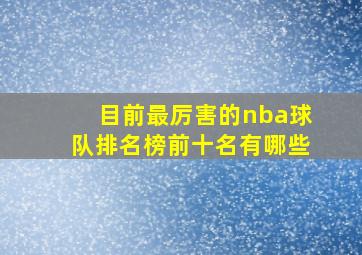 目前最厉害的nba球队排名榜前十名有哪些